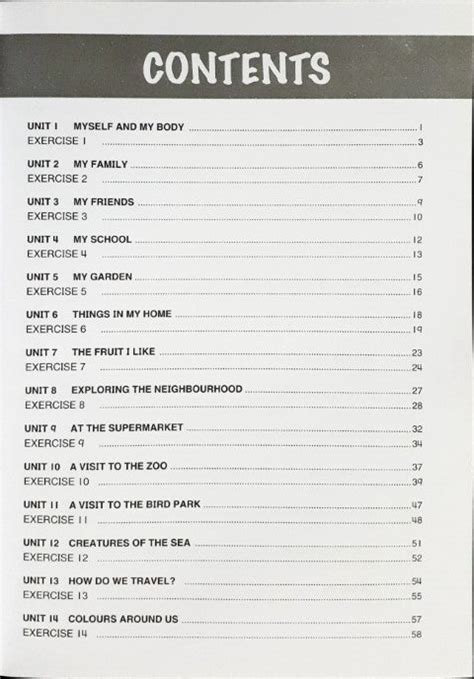 CONTENTS

UNIT 1 MYSELF AND MY BODY ........ 1
EXERCISE 1 ........ 3

UNIT 2 MY FAMILY ........ 6
EXERCISE 2 ........ 7

UNIT 3 MY FRIENDS ........ 9
EXERCISE 3 ........ 10

UNIT 4 MY SCHOOL ........ 12
EXERCISE 4 ........ 13

UNIT 5 MY GARDEN ........ 15
EXERCISE 5 ........ 16

UNIT 6 THINGS IN MY HOME ........ 18
EXERCISE 6 ........ 19

UNIT 7 THE FRUIT I LIKE ........ 23
EXERCISE 7 ........ 24

UNIT 8 EXPLORING THE NEIGHBOURHOOD ........ 27
EXERCISE 8 ........ 28

UNIT 9 AT THE SUPERMARKET ........ 32
EXERCISE 9 ........ 34

UNIT 10 A VISIT TO THE ZOO ........ 37
EXERCISE 10 ........ 39

UNIT 11 A VISIT TO THE BIRD PARK ........ 47
EXERCISE 11 ........ 48

UNIT 12 CREATURES OF THE SEA ........ 51
EXERCISE 12 ........ 52

UNIT 13 HOW DO WE TRAVEL? ........ 54
EXERCISE 13 ........ 55

UNIT 14 COLOURS AROUND US ........ 57
EXERCISE 14 ........ 58